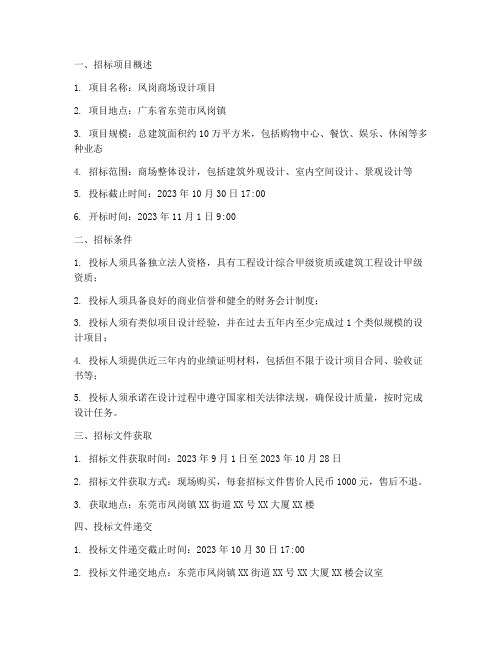 一、招标项目概述

1. 项目名称：凤岗商场设计项目

2. 项目地点：广东省东莞市凤岗镇

3. 项目规模：总建筑面积约 10 万平方米，包括购物中心、餐饮、娱乐、休闲等多种业态

4. 招标范围：商场整体设计，包括建筑外观设计、室内空间设计、景观设计等

5. 投标截止时间：2023 年 10 月 30 日 17:00

6. 开标时间：2023 年 11 月 1 日 9:00

二、招标条件

1. 投标人须具备独立法人资格，具有工程设计综合甲级资质或建筑工程设计甲级资质；

2. 投标人须具备良好的商业信誉和健全的财务会计制度；

3. 投标人须有类似项目设计经验，并在过去五年内至少完成过 1 个类似规模的设计项目；

4. 投标人须提供近三年内的业绩证明材料，包括但不限于设计项目合同、验收证书等；

5. 投标人须承诺在设计过程中遵守国家相关法律法规，确保设计质量，按时完成设计任务。

三、招标文件获取

1. 招标文件获取时间：2023 年 9 月 1 日至 2023 年 10 月 28 日

2. 招标文件获取方式：现场购买，每套招标文件售价人民币 1000 元，售后不退。

3. 获取地点：东莞市凤岗镇 XX 街道 XX 号 XX 大厦 XX 楼

四、投标文件递交

1. 投标文件递交截止时间：2023 年 10 月 30 日 17:00

2. 投标文件递交地点：东莞市凤岗镇 XX 街道 XX 号 XX 大厦 XX 楼会议室